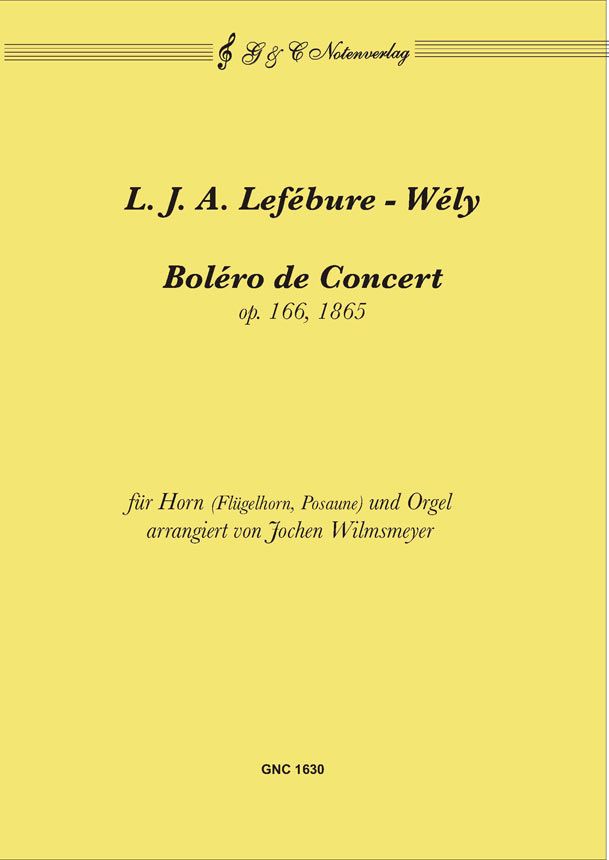 G & C Notenverlag

L. J. A. Lefébure - Wély

Boléro de Concert
op. 166, 1865

für Horn (Flügelhorn, Posaune) und Orgel
arrangiert von Jochen Wilmsmeyer

GNC 1630